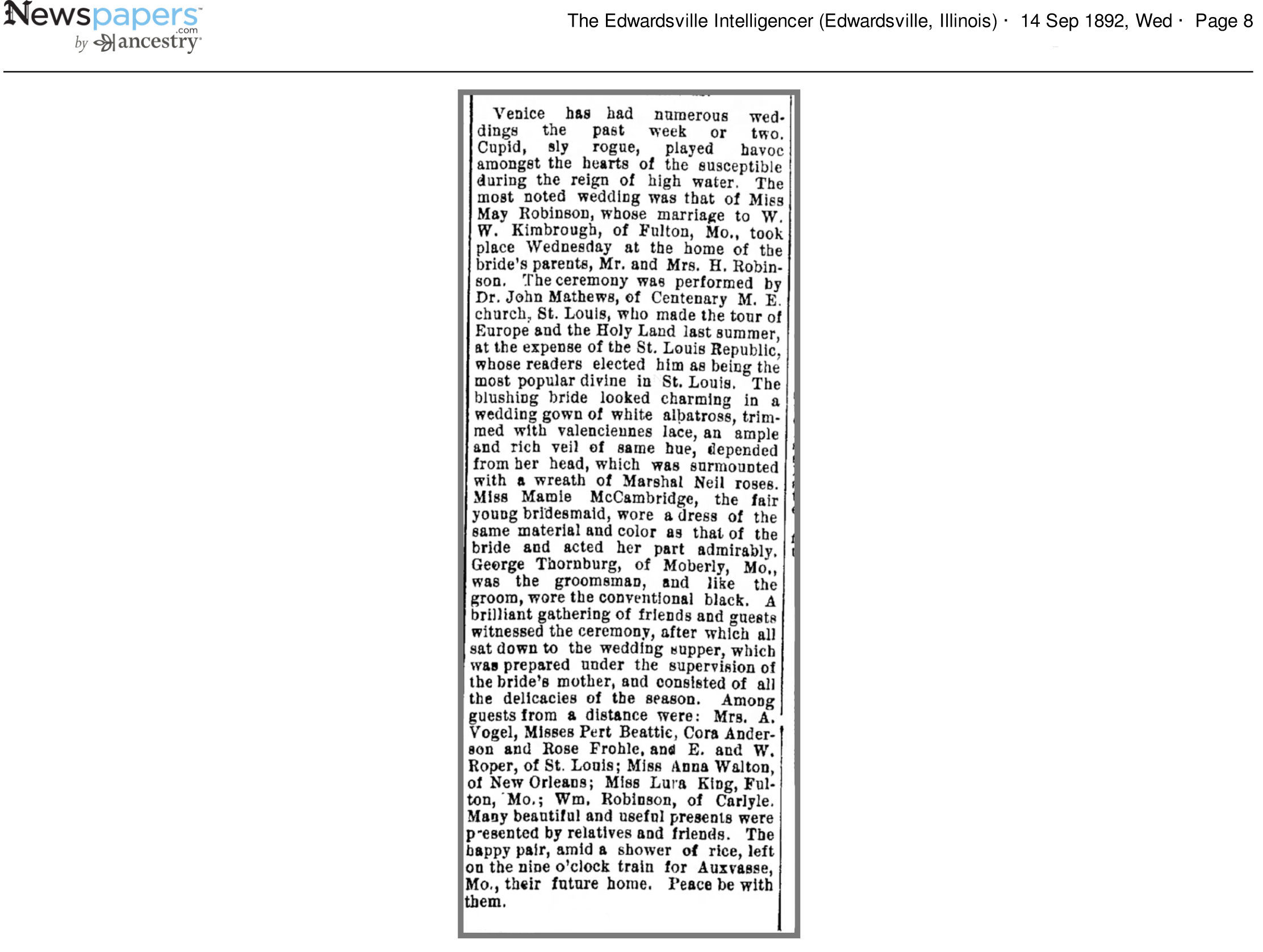 Newspapers.com by ancestry

The Edwardsville Intelligencer (Edwardsville, Illinois) · 14 Sep 1892, Wed · Page 8

Venice has had numerous weddings the past week or two. Cupid, sly rogue, played havoc amongst the hearts of the susceptible during the reign of high water. The most noted wedding was that of Miss May Robinson, whose marriage to W. W. Kimbrough, of Fulton, Mo., took place Wednesday at the home of the bride's parents, Mr. and Mrs. H. Robinson. The ceremony was performed by Dr. John Mathews, of Centenary M. E. church, St. Louis, who made the tour of Europe and the Holy Land last summer, at the expense of the St. Louis Republic, whose readers elected him as being the most popular divine in St. Louis. The blushing bride looked charming in a wedding gown of white albatross, trimmed with valenciennes lace, an ample and rich veil of same hue, depended from her head, which was surmounted with a wreath of Marshal Neil roses. Miss Mamie McCambridge, the fair young bridesmaid, wore a dress of the same material and color as that of the bride and acted her part admirably. George Thornburg, of Moberly, Mo., was the groomsman, and like the groom, wore the conventional black. A brilliant gathering of friends and guests witnessed the ceremony, after which all sat down to the wedding supper, which was prepared under the supervision of the bride's mother, and consisted of all the delicacies of the season. Among guests from a distance were: Mrs. A. Vogel, Misses Pert Beattie, Cora Anderson and Rose Frohle, and E. and W. Roper, of St. Louis; Miss Anna Walton, of New Orleans; Miss Lura King, Fulton, Mo.; Wm. Robinson, of Carlyle. Many beautiful and useful presents were presented by relatives and friends. The happy pair, amid a shower of rice, left on the nine o'clock train for Auxvasse, Mo., their future home. Peace be with them.